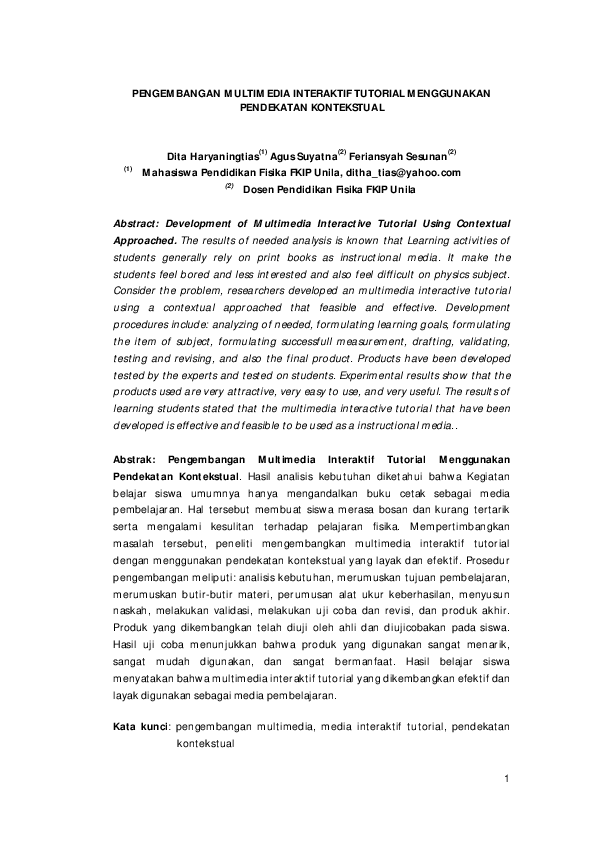 PENGEMBANGAN MULTIMEDIA INTERAKTIF TUTORIAL MENGGUNAKAN PENDEKATAN KONTEKSTUAL

Dita Haryaningtias$^{(1)}$ Agus Suyatna$^{(2)}$ Feriansyah Sesunan$^{(2)}$
$^{(1)}$ Mahasiswa Pendidikan Fisika FKIP Unila, ditha_tias@yahoo.com
$^{(2)}$ Dosen Pendidikan Fisika FKIP Unila

Abstract: Development of Multimedia Interactive Tutorial Using Contextual Approached. The results of needed analysis is known that Learning activities of students generally rely on print books as instructional media. It make the students feel bored and less interested and also feel difficult on physics subject. Consider the problem, researchers developed an multimedia interactive tutorial using a contextual approached that feasible and effective. Development procedures include: analyzing of needed, formulating learning goals, formulating the item of subject, formulating successfull measurement, drafting, validating, testing and revising, and also the final product. Products have been developed tested by the experts and tested on students. Experimental results show that the products used are very attractive, very easy to use, and very useful. The results of learning students stated that the multimedia interactive tutorial that have been developed is effective and feasible to be used as a instructional media..

Abstrak: Pengembangan Multimedia Interaktif Tutorial Menggunakan Pendekatan Kontekstual. Hasil analisis kebutuhan diketahui bahwa Kegiatan belajar siswa umumnya hanya mengandalkan buku cetak sebagai media pembelajaran. Hal tersebut membuat siswa merasa bosan dan kurang tertarik serta mengalami kesulitan terhadap pelajaran fisika. Mempertimbangkan masalah tersebut, peneliti mengembangkan multimedia interaktif tutorial dengan menggunakan pendekatan kontekstual yang layak dan efektif. Prosedur pengembangan meliputi: analisis kebutuhan, merumuskan tujuan pembelajaran, merumuskan butir-butir materi, perumusan alat ukur keberhasilan, menyusun naskah, melakukan validasi, melakukan uji coba dan revisi, dan produk akhir. Produk yang dikembangkan telah diuji oleh ahli dan diujicobakan pada siswa. Hasil uji coba menunjukkan bahwa produk yang digunakan sangat menarik, sangat mudah digunakan, dan sangat bermanfaat. Hasil belajar siswa menyatakan bahwa multimedia interaktif tutorial yang dikembangkan efektif dan layak digunakan sebagai media pembelajaran.

Kata kunci: pengembangan multimedia, media interaktif tutorial, pendekatan kontekstual

1